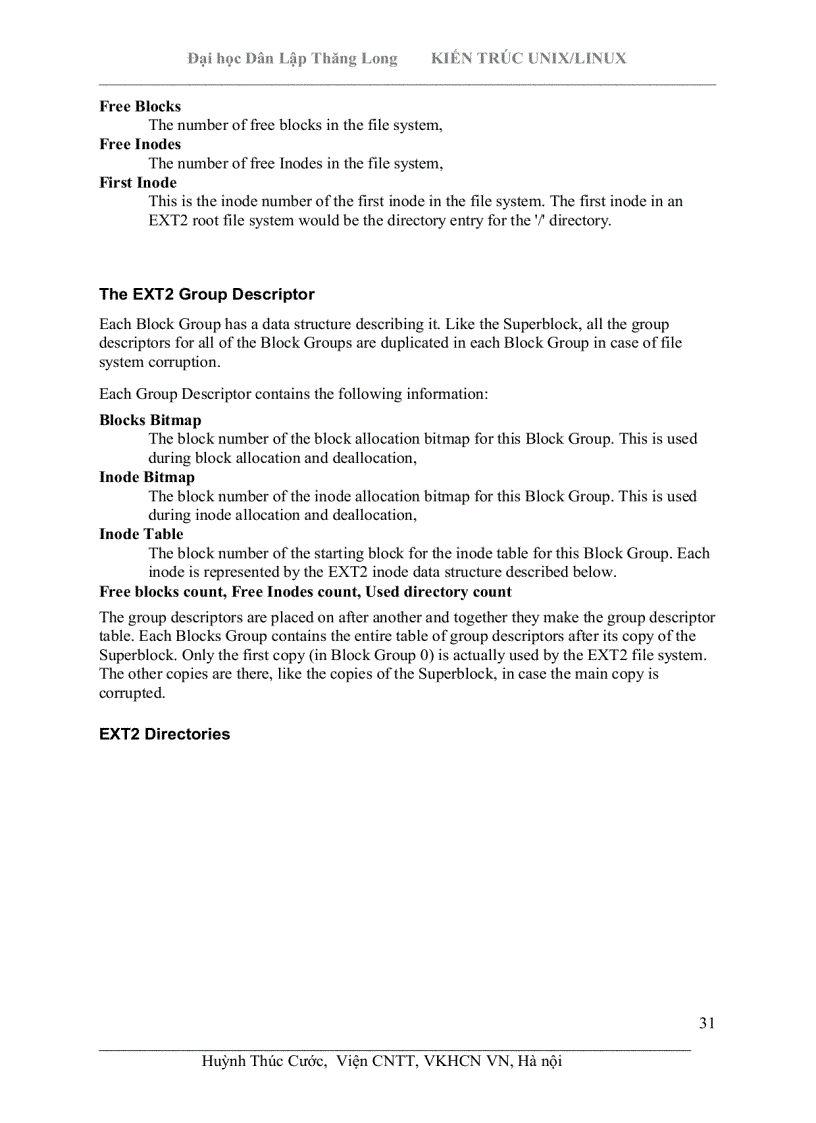 Đại học Dân Lập Thăng Long KIẾN TRÚC UNIX/LINUX

**Free Blocks**
The number of free blocks in the file system,
**Free Inodes**
The number of free Inodes in the file system,
**First Inode**
This is the inode number of the first inode in the file system. The first inode in an EXT2 root file system would be the directory entry for the '/' directory.

**The EXT2 Group Descriptor**

Each Block Group has a data structure describing it. Like the Superblock, all the group descriptors for all of the Block Groups are duplicated in each Block Group in case of file system corruption.

Each Group Descriptor contains the following information:

**Blocks Bitmap**
The block number of the block allocation bitmap for this Block Group. This is used during block allocation and deallocation,
**Inode Bitmap**
The block number of the inode allocation bitmap for this Block Group. This is used during inode allocation and deallocation,
**Inode Table**
The block number of the starting block for the inode table for this Block Group. Each inode is represented by the EXT2 inode data structure described below.
**Free blocks count, Free Inodes count, Used directory count**

The group descriptors are placed on after another and together they make the group descriptor table. Each Blocks Group contains the entire table of group descriptors after its copy of the Superblock. Only the first copy (in Block Group 0) is actually used by the EXT2 file system. The other copies are there, like the copies of the Superblock, in case the main copy is corrupted.

**EXT2 Directories**

31

Huỳnh Thúc Cước, Viện CNTT, VKHCN VN, Hà nội